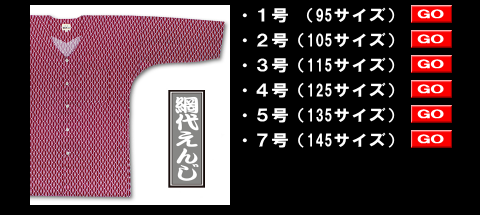 網代えんじ

・１号 （95サイズ） GO
・２号（105サイズ） GO
・３号（115サイズ） GO
・４号（125サイズ） GO
・５号（135サイズ） GO
・７号（145サイズ） GO